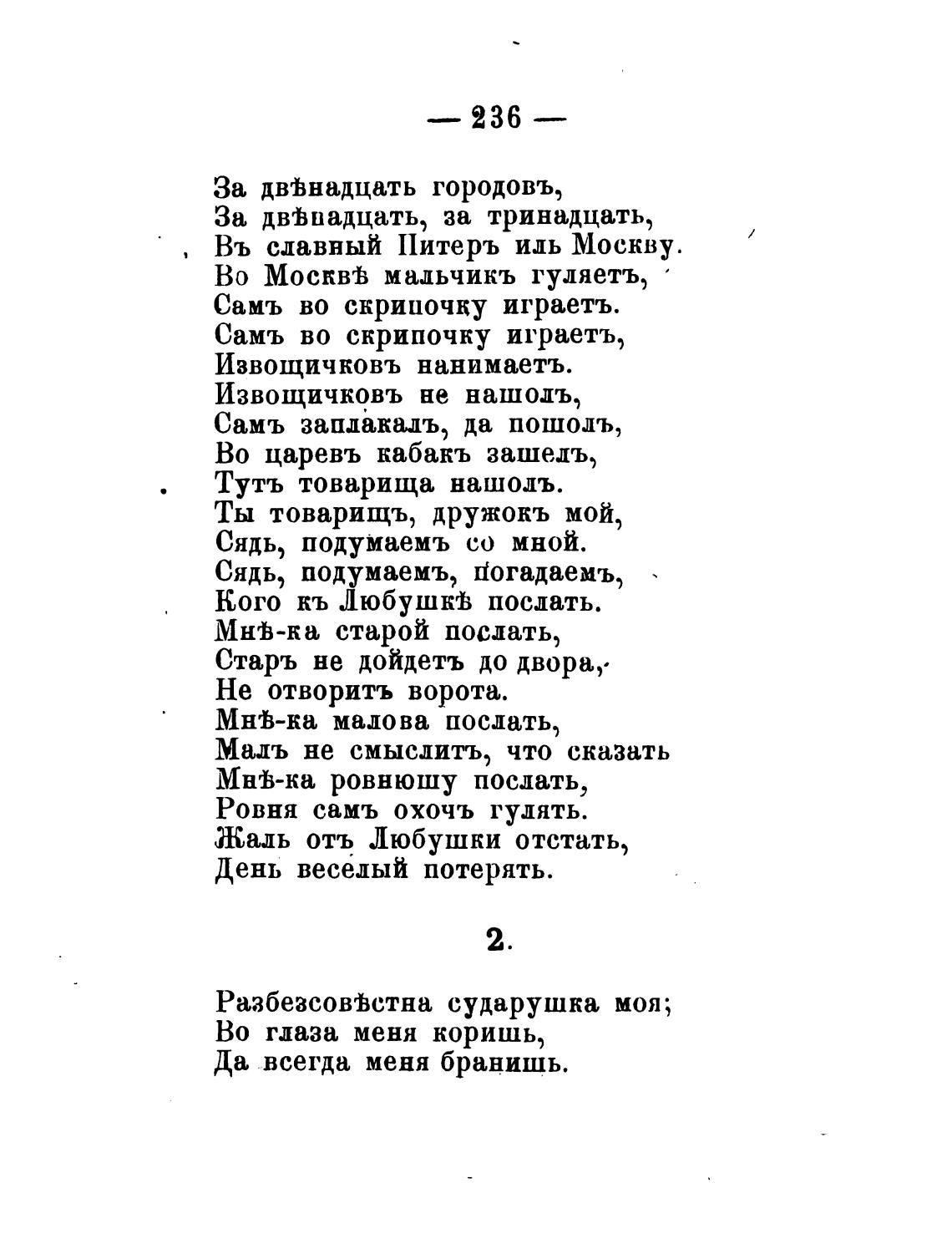 — 236 —

За двѣнадцать городовъ,
За двѣнадцать, за тринадцать,
Въ славный Питеръ иль Москву.
Во Москвѣ мальчикъ гуляетъ,
Самъ во скрипочку играетъ.
Самъ во скрипочку играетъ,
Извощичковъ нанимаетъ.
Извощичковъ не нашолъ,
Самъ заплакалъ, да пошолъ,
Во царевъ кабакъ зашелъ,
Тутъ товарища нашолъ.
Ты товарищъ, дружокъ мой,
Сядь, подумаемъ со мной.
Сядь, подумаемъ, погадаемъ,
Кого къ Любушкѣ послать.
Мнѣ-ка старой послать,
Старъ не дойдетъ до двора,
Не отворитъ ворота.
Мнѣ-ка малова послать,
Малъ не смыслитъ, что сказать
Мнѣ-ка ровнюшу послать,
Ровня самъ охочъ гулять.
Жаль отъ Любушки отстать,
День веселый потерять.

2.

Разбезсовѣстна сударушка моя;
Во глаза меня коришь,
Да всегда меня бранишь.